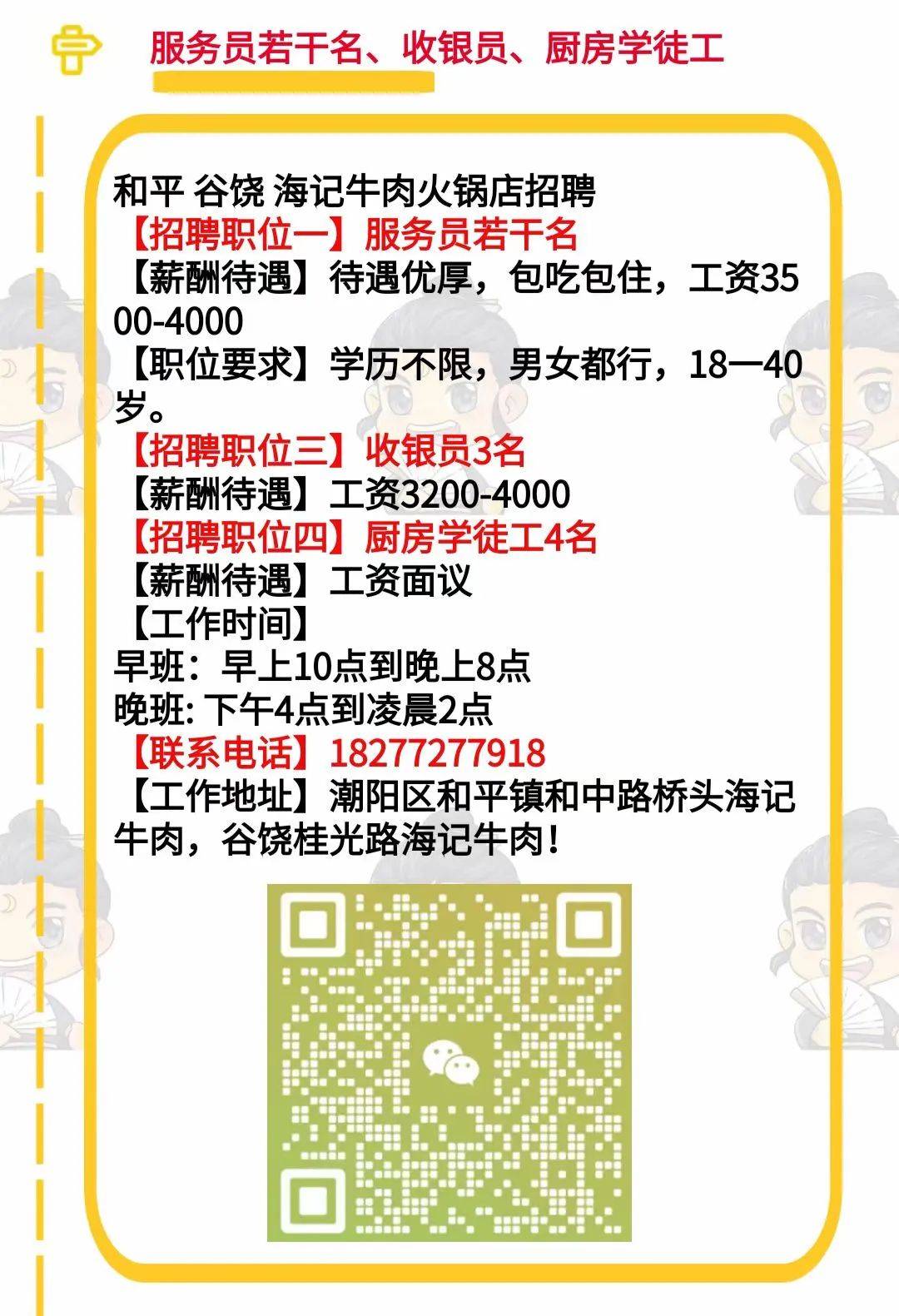 服务员若干名、收银员、厨房学徒工

和平 谷饶 海记牛肉火锅店招聘
【招聘职位一】服务员若干名
【薪酬待遇】待遇优厚，包吃包住，工资3500-4000
【职位要求】学历不限，男女都行，18一40岁。
【招聘职位三】收银员3名
【薪酬待遇】工资3200-4000
【招聘职位四】厨房学徒工4名
【薪酬待遇】工资面议
【工作时间】
早班：早上10点到晚上8点
晚班: 下午4点到凌晨2点
【联系电话】18277277918
【工作地址】潮阳区和平镇和中路桥头海记牛肉，谷饶桂光路海记牛肉！